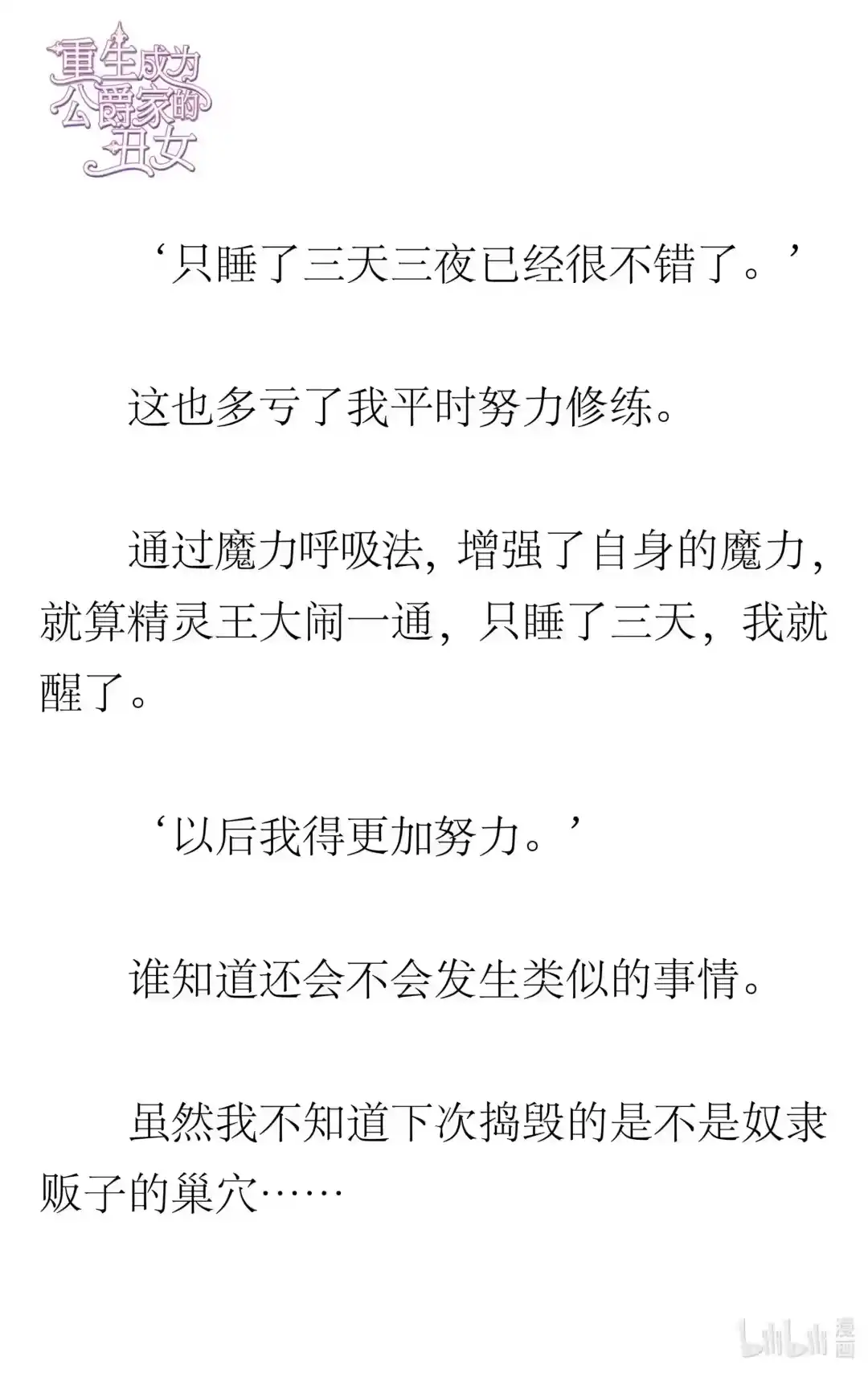 重生成为公爵家的丑女

‘只睡了三天三夜已经很不错了。’

这也多亏了我平时努力修练。

通过魔力呼吸法，增强了自身的魔力，就算精灵王大闹一通，只睡了三天，我就醒了。

‘以后我得更加努力。’

谁知道还会不会发生类似的事情。

虽然我不知道下次捣毁的是不是奴隶贩子的巢穴……

bilibili 漫画